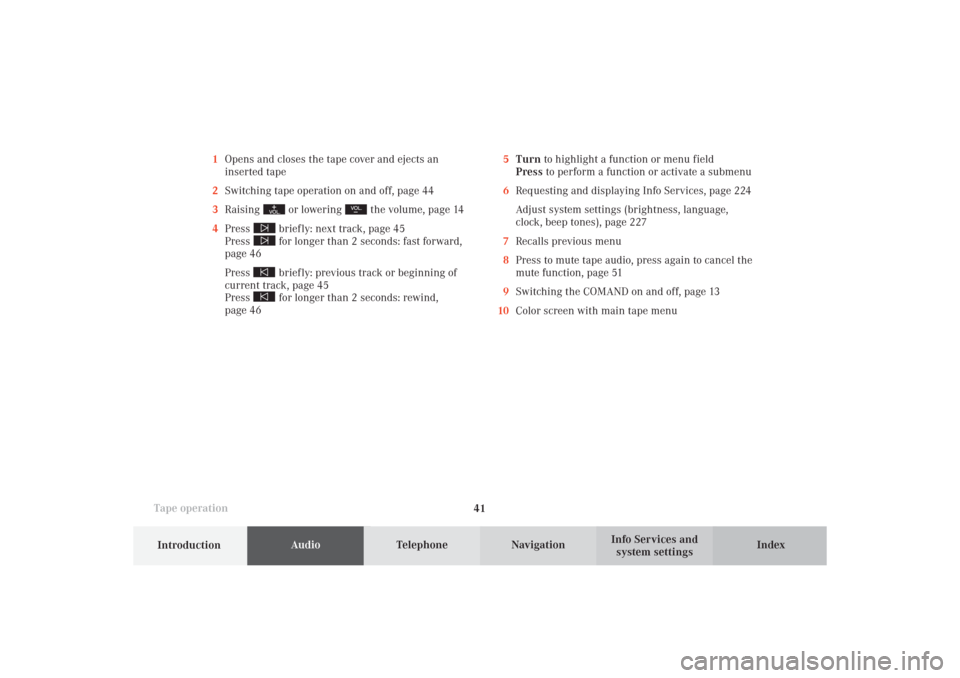 1 Opens and closes the tape cover and ejects an inserted tape

2 Switching tape operation on and off, page 44

3 Raising or lowering the volume, page 14

4 Press briefly: next track, page 45
Press for longer than 2 seconds: fast forward, page 46

Press briefly: previous track or beginning of current track, page 45
Press for longer than 2 seconds: rewind, page 46

5 Turn to highlight a function or menu field
Press to perform a function or activate a submenu

6 Requesting and displaying Info Services, page 224

Adjust system settings (brightness, language, clock, beep tones), page 227

7 Recalls previous menu

8 Press to mute tape audio, press again to cancel the mute function, page 51

9 Switching the COMAND on and off, page 13

10 Color screen with main tape menu

Tape operation

41

Introduction
Audio
Telephone
Navigation
Info Services and
system settings
Index

carmanualsonline.info